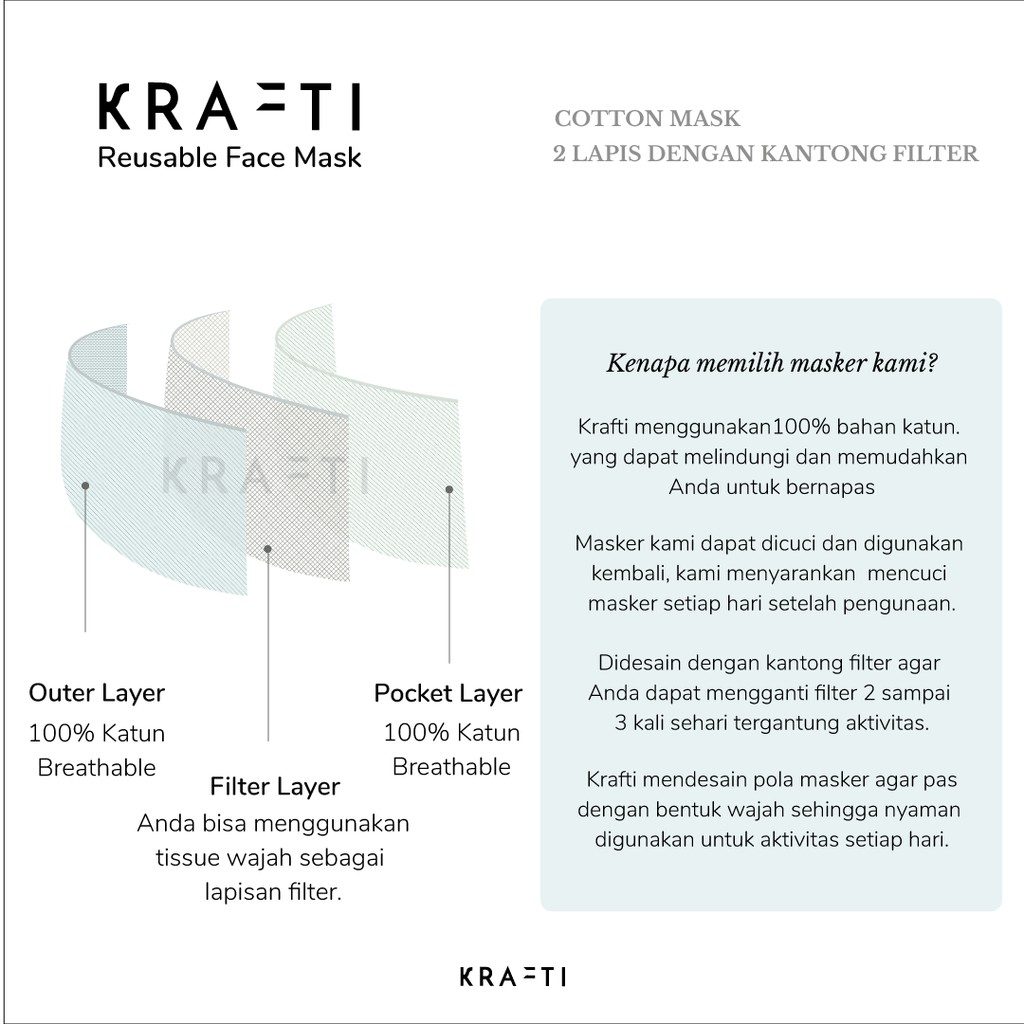 KRAFTI
Reusable Face Mask

COTTON MASK
2 LAPIS DENGAN KANTONG FILTER

KRAFTI

Outer Layer
100% Katun
Breathable

Filter Layer
Anda bisa menggunakan tissue wajah sebagai lapisan filter.

Pocket Layer
100% Katun
Breathable

Kenapa memilih masker kami?

Krafti menggunakan100% bahan katun. yang dapat melindungi dan memudahkan Anda untuk bernapas

Masker kami dapat dicuci dan digunakan kembali, kami menyarankan mencuci masker setiap hari setelah pengunaan.

Didesain dengan kantong filter agar Anda dapat mengganti filter 2 sampai 3 kali sehari tergantung aktivitas.

Krafti mendesain pola masker agar pas dengan bentuk wajah sehingga nyaman digunakan untuk aktivitas setiap hari.

KRAFTI